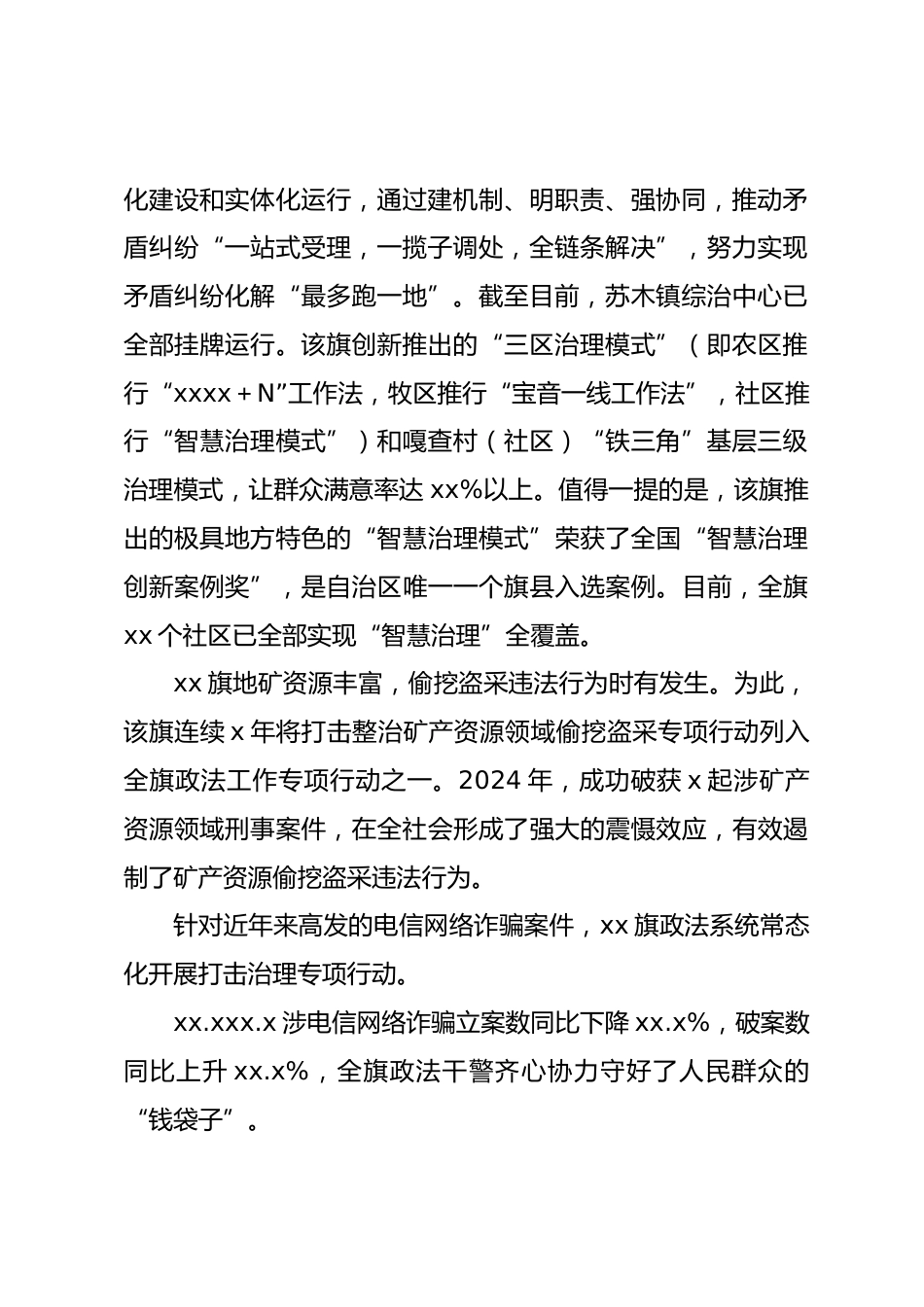 化建设和实体化运行，通过建机制、明职责、强协同，推动矛盾纠纷“一站式受理，一揽子调处，全链条解决”，努力实现矛盾纠纷化解“最多跑一地”。截至目前，苏木镇综治中心已全部挂牌运行。该旗创新推出的“三区治理模式”（即农区推行“xxxx＋N”工作法，牧区推行“宝音一线工作法”，社区推行“智慧治理模式”）和嘎查村（社区）“铁三角”基层三级治理模式，让群众满意率达 xx%以上。值得一提的是，该旗推出的极具地方特色的“智慧治理模式”荣获了全国“智慧治理创新案例奖”，是自治区唯一一个旗县入选案例。目前，全旗 xx 个社区已全部实现“智慧治理”全覆盖。

xx 旗地矿资源丰富，偷挖盗采违法行为时有发生。为此，该旗连续 x 年将打击整治矿产资源领域偷挖盗采专项行动列入全旗政法工作专项行动之一。2024 年，成功破获 x 起涉矿产资源领域刑事案件，在全社会形成了强大的震慑效应，有效遏制了矿产资源偷挖盗采违法行为。

针对近年来高发的电信网络诈骗案件，xx 旗政法系统常态化开展打击治理专项行动。

xx.xxx.x 涉电信网络诈骗立案数同比下降 xx.x%，破案数同比上升 xx.x%，全旗政法干警齐心协力守好了人民群众的“钱袋子”。